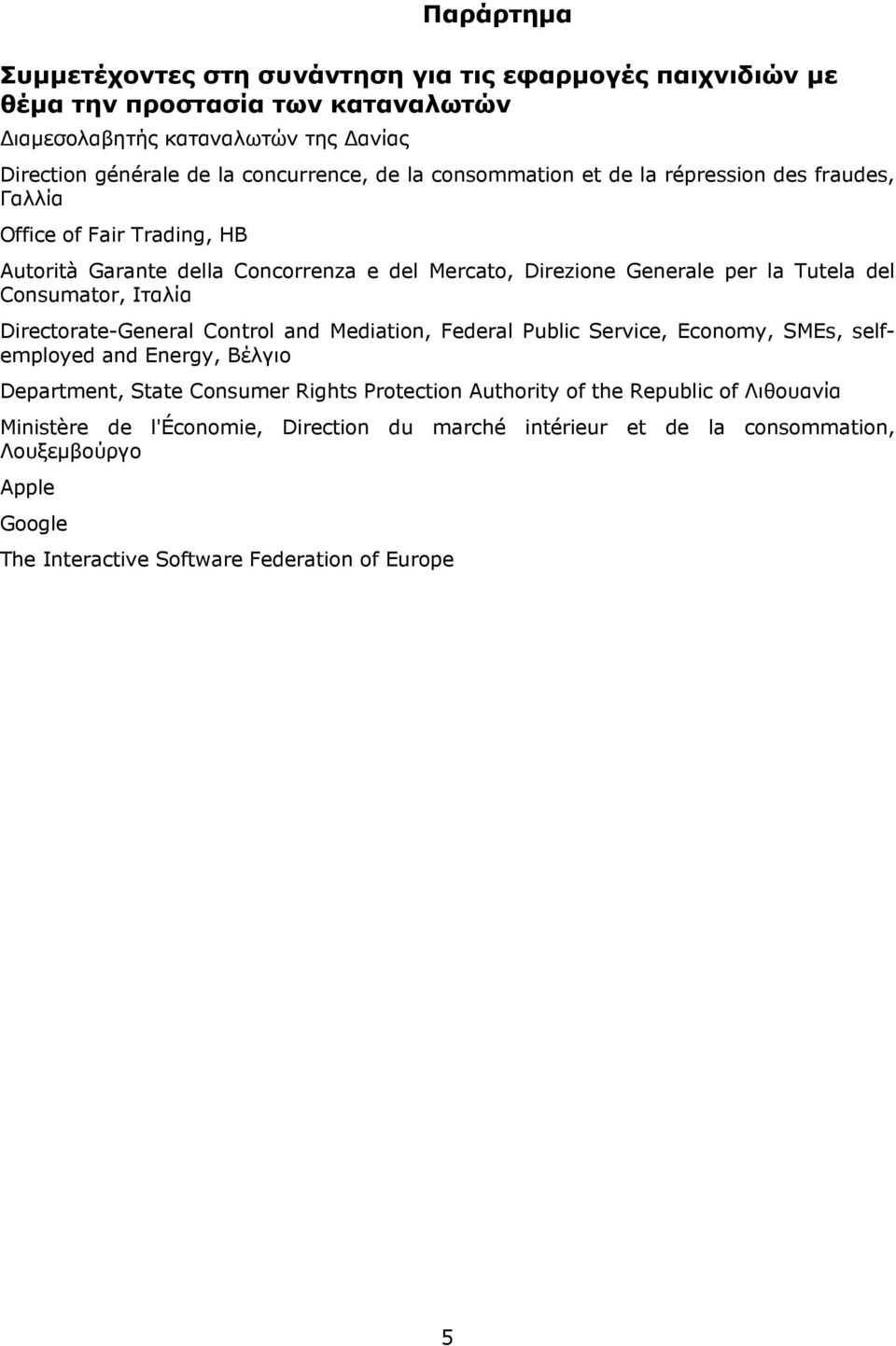 Παράρτημα

Συμμετέχοντες στη συνάντηση για τις εφαρμογές παιχνιδιών με θέμα την προστασία των καταναλωτών

Διαμεσολαβητής καταναλωτών της Δανίας

Direction générale de la concurrence, de la consommation et de la répression des fraudes, Γαλλία

Office of Fair Trading, ΗΒ

Autorità Garante della Concorrenza e del Mercato, Direzione Generale per la Tutela del Consumator, Ιταλία

Directorate-General Control and Mediation, Federal Public Service, Economy, SMEs, self-employed and Energy, Βέλγιο

Department, State Consumer Rights Protection Authority of the Republic of Λιθουανία

Ministère de l'Économie, Direction du marché intérieur et de la consommation, Λουξεμβούργο

Apple

Google

The Interactive Software Federation of Europe

5